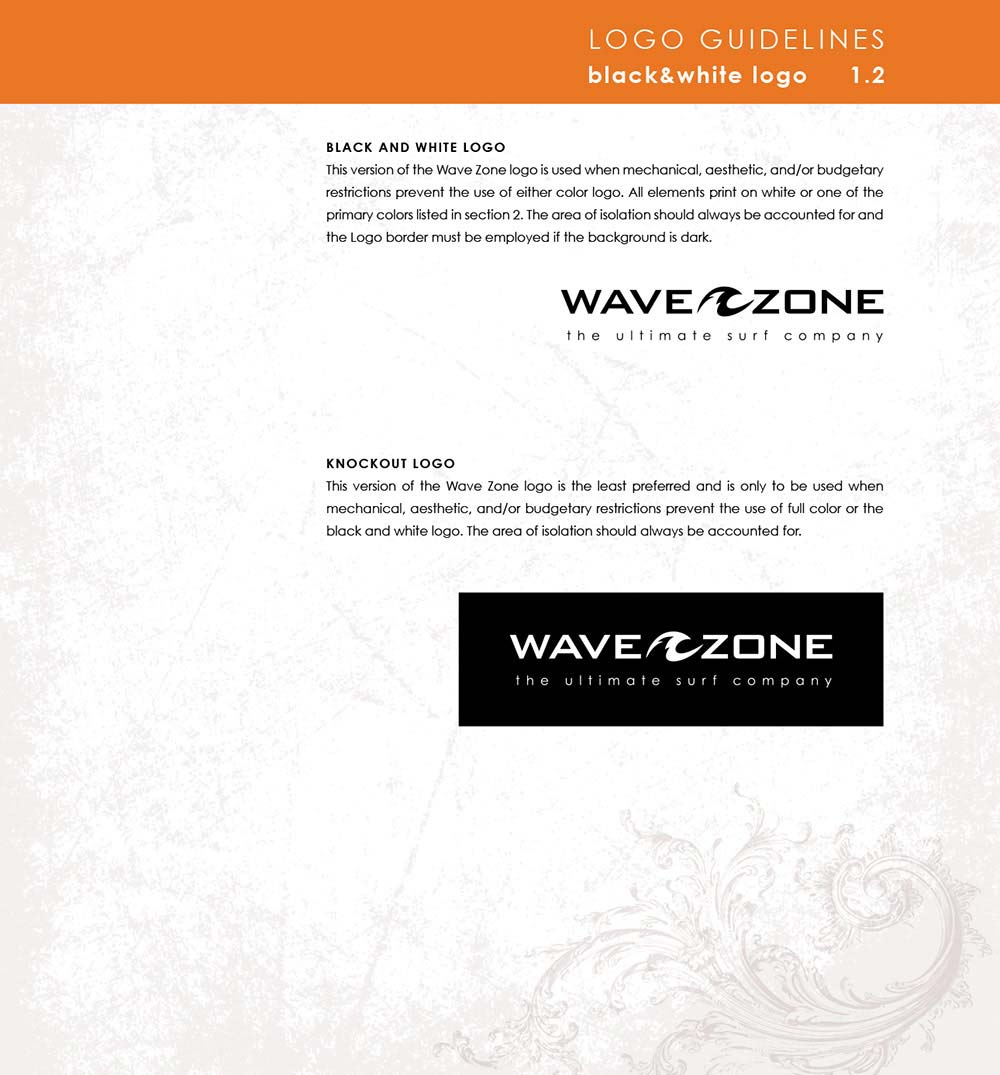 LOGO GUIDELINES
black&white logo 1.2

BLACK AND WHITE LOGO
This version of the Wave Zone logo is used when mechanical, aesthetic, and/or budgetary restrictions prevent the use of either color logo. All elements print on white or one of the primary colors listed in section 2. The area of isolation should always be accounted for and the Logo border must be employed if the background is dark.

WAVE ZONE
the ultimate surf company

KNOCKOUT LOGO
This version of the Wave Zone logo is the least preferred and is only to be used when mechanical, aesthetic, and/or budgetary restrictions prevent the use of full color or the black and white logo. The area of isolation should always be accounted for.

WAVE ZONE
the ultimate surf company